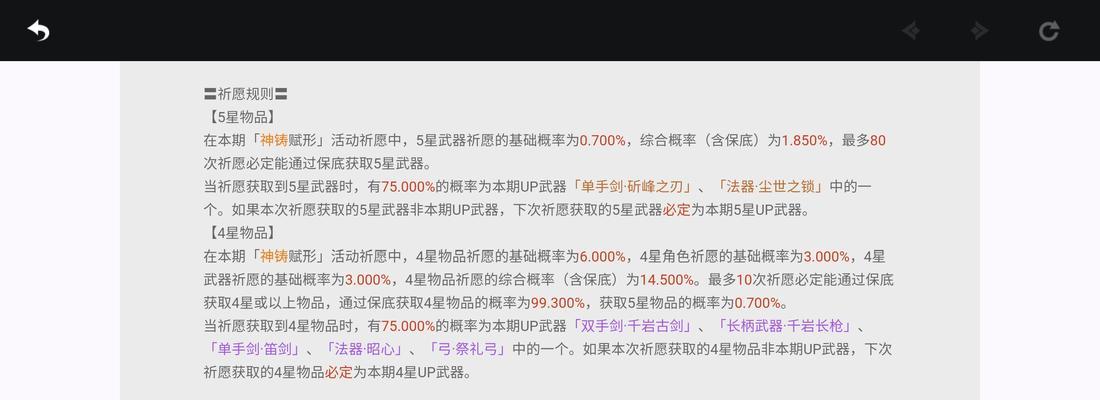 〓祈愿规则〓
【5星物品】
在本期「神铸赋形」活动祈愿中，5星武器祈愿的基础概率为0.700%，综合概率（含保底）为1.850%，最多80次祈愿必定能通过保底获取5星武器。
当祈愿获取到5星武器时，有75.000%的概率为本期UP武器「单手剑·斫峰之刃」、「法器·尘世之锁」中的一个。如果本次祈愿获取的5星武器非本期UP武器，下次祈愿获取的5星武器必定为本期5星UP武器。
【4星物品】
在本期「神铸赋形」活动祈愿中，4星物品祈愿的基础概率为6.000%，4星角色祈愿的基础概率为3.000%，4星武器祈愿的基础概率为3.000%，4星物品祈愿的综合概率（含保底）为14.500%。最多10次祈愿必定能通过保底获取4星或以上物品，通过保底获取4星物品的概率为99.300%，获取5星物品的概率为0.700%。
当祈愿获取到4星物品时，有75.000%的概率为本期UP武器「双手剑·千岩古剑」、「长柄武器·千岩长枪」、「单手剑·笛剑」、「法器·昭心」、「弓·祭礼弓」中的一个。如果本次祈愿获取的4星物品非本期UP武器，下次祈愿获取的4星物品必定为本期4星UP武器。